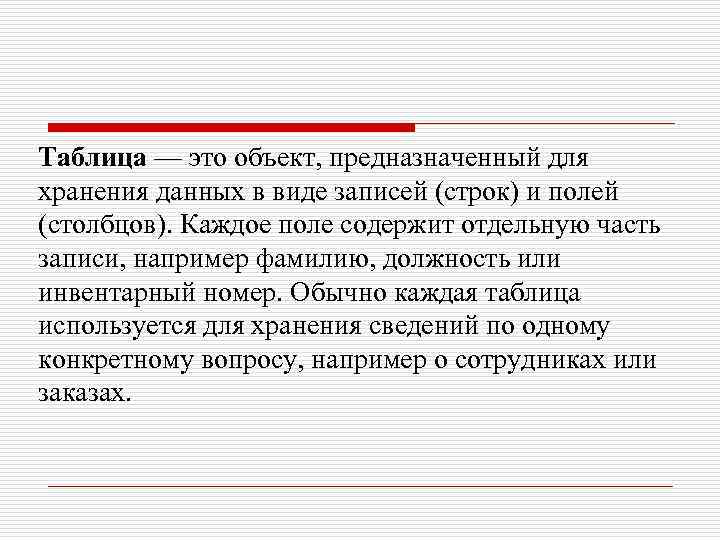 Таблица — это объект, предназначенный для хранения данных в виде записей (строк) и полей (столбцов). Каждое поле содержит отдельную часть записи, например фамилию, должность или инвентарный номер. Обычно каждая таблица используется для хранения сведений по одному конкретному вопросу, например о сотрудниках или заказах.